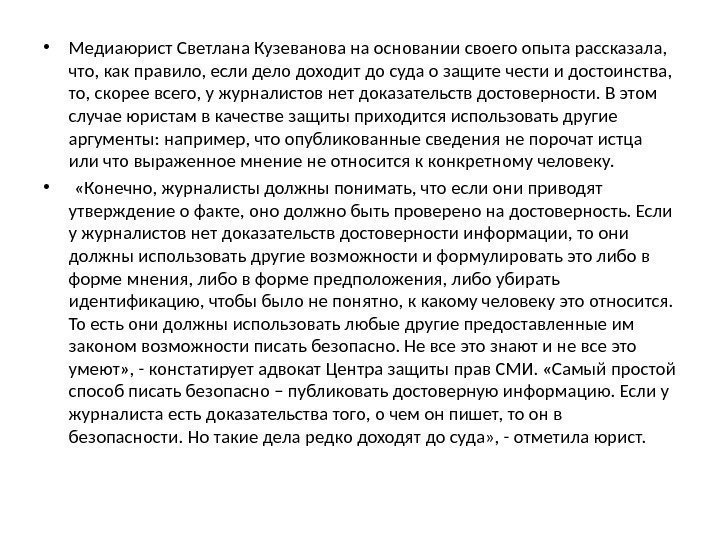 • Медиаюрист Светлана Кузеванова на основании своего опыта рассказала, что, как правило, если дело доходит до суда о защите чести и достоинства, то, скорее всего, у журналистов нет доказательств достоверности. В этом случае юристам в качестве защиты приходится использовать другие аргументы: например, что опубликованные сведения не порочат истца или что выраженное мнение не относится к конкретному человеку.

• «Конечно, журналисты должны понимать, что если они приводят утверждение о факте, оно должно быть проверено на достоверность. Если у журналистов нет доказательств достоверности информации, то они должны использовать другие возможности и формулировать это либо в форме мнения, либо в форме предположения, либо убирать идентификацию, чтобы было не понятно, к какому человеку это относится. То есть они должны использовать любые другие предоставленные им законом возможности писать безопасно. Не все это знают и не все это умеют», - констатирует адвокат Центра защиты прав СМИ. «Самый простой способ писать безопасно – публиковать достоверную информацию. Если у журналиста есть доказательства того, о чем он пишет, то он в безопасности. Но такие дела редко доходят до суда», - отметила юрист.